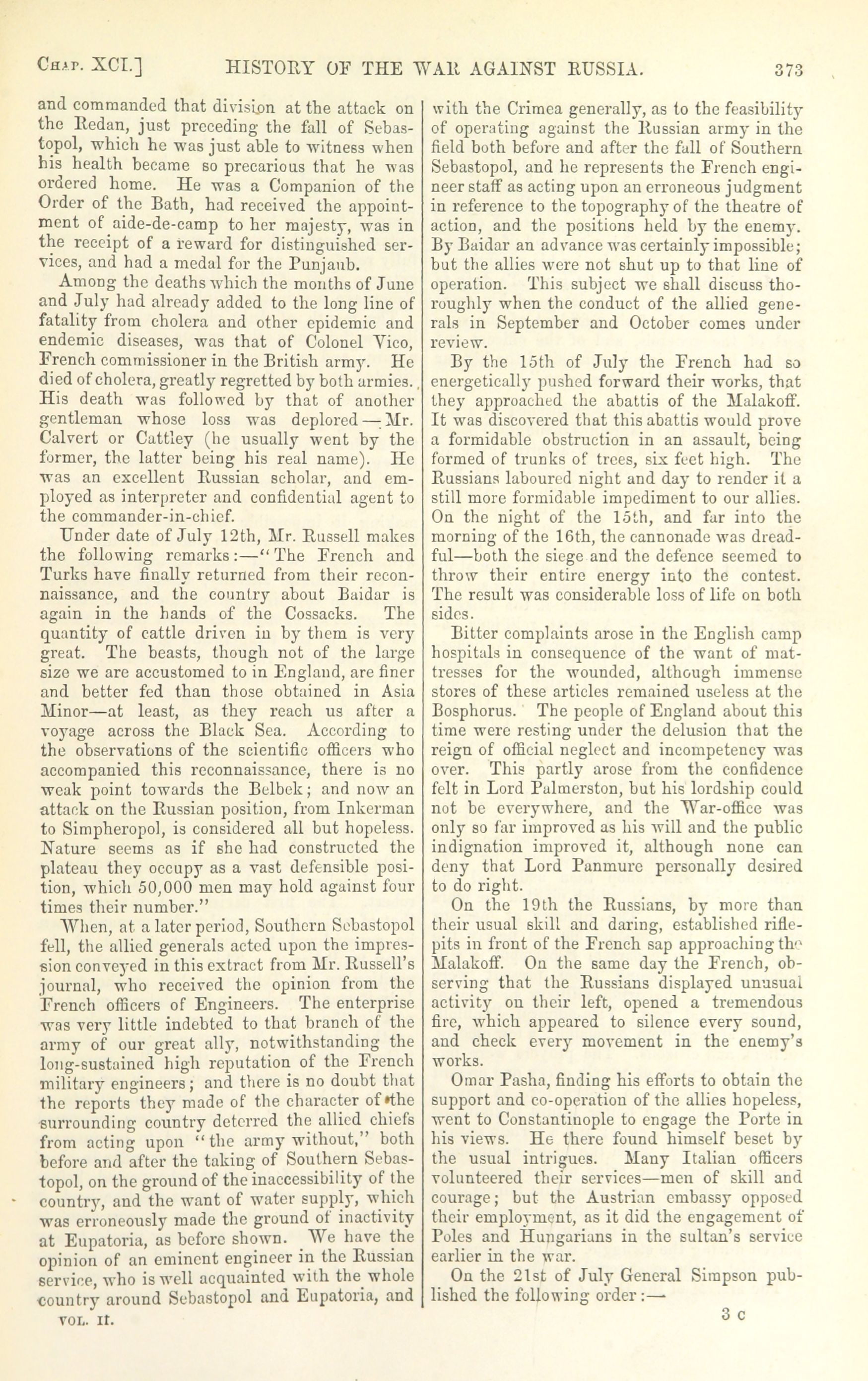 CHAP. XCI.] HISTORY OF THE WAR AGAINST RUSSIA. 373

and commanded that division at the attack on the Redan, just preceding the fall of Sebastopol, which he was just able to witness when his health became so precarious that he was ordered home. He was a Companion of the Order of the Bath, had received the appointment of aide-de-camp to her majesty, was in the receipt of a reward for distinguished services, and had a medal for the Punjaub.

Among the deaths which the months of June and July had already added to the long line of fatality from cholera and other epidemic and endemic diseases, was that of Colonel Vico, French commissioner in the British army. He died of cholera, greatly regretted by both armies. His death was followed by that of another gentleman whose loss was deplored—Mr. Calvert or Cattley (he usually went by the former, the latter being his real name). He was an excellent Russian scholar, and employed as interpreter and confidential agent to the commander-in-chief.

Under date of July 12th, Mr. Russell makes the following remarks:—"The French and Turks have finally returned from their reconnaissance, and the country about Baidar is again in the hands of the Cossacks. The quantity of cattle driven in by them is very great. The beasts, though not of the large size we are accustomed to in England, are finer and better fed than those obtained in Asia Minor—at least, as they reach us after a voyage across the Black Sea. According to the observations of the scientific officers who accompanied this reconnaissance, there is no weak point towards the Belbek; and now an attack on the Russian position, from Inkerman to Simpheropol, is considered all but hopeless. Nature seems as if she had constructed the plateau they occupy as a vast defensible position, which 50,000 men may hold against four times their number."

When, at a later period, Southern Sebastopol fell, the allied generals acted upon the impression conveyed in this extract from Mr. Russell's journal, who received the opinion from the French officers of Engineers. The enterprise was very little indebted to that branch of the army of our great ally, notwithstanding the long-sustained high reputation of the French military engineers; and there is no doubt that the reports they made of the character of the surrounding country deterred the allied chiefs from acting upon "the army without," both before and after the taking of Southern Sebastopol, on the ground of the inaccessibility of the country, and the want of water supply, which was erroneously made the ground of inactivity at Eupatoria, as before shown. We have the opinion of an eminent engineer in the Russian service, who is well acquainted with the whole country around Sebastopol and Eupatoria, and with the Crimea generally, as to the feasibility of operating against the Russian army in the field both before and after the fall of Southern Sebastopol, and he represents the French engineer staff as acting upon an erroneous judgment in reference to the topography of the theatre of action, and the positions held by the enemy. By Baidar an advance was certainly impossible; but the allies were not shut up to that line of operation. This subject we shall discuss thoroughly when the conduct of the allied generals in September and October comes under review.

By the 15th of July the French had so energetically pushed forward their works, that they approached the abattis of the Malakoff. It was discovered that this abattis would prove a formidable obstruction in an assault, being formed of trunks of trees, six feet high. The Russians laboured night and day to render it a still more formidable impediment to our allies. On the night of the 15th, and far into the morning of the 16th, the cannonade was dreadful—both the siege and the defence seemed to throw their entire energy into the contest. The result was considerable loss of life on both sides.

Bitter complaints arose in the English camp hospitals in consequence of the want of mattresses for the wounded, although immense stores of these articles remained useless at the Bosphorus. The people of England about this time were resting under the delusion that the reign of official neglect and incompetency was over. This partly arose from the confidence felt in Lord Palmerston, but his lordship could not be everywhere, and the War-office was only so far improved as his will and the public indignation improved it, although none can deny that Lord Panmure personally desired to do right.

On the 19th the Russians, by more than their usual skill and daring, established rifle-pits in front of the French sap approaching the Malakoff. On the same day the French, observing that the Russians displayed unusual activity on their left, opened a tremendous fire, which appeared to silence every sound, and check every movement in the enemy's works.

Omar Pasha, finding his efforts to obtain the support and co-operation of the allies hopeless, went to Constantinople to engage the Porte in his views. He there found himself beset by the usual intrigues. Many Italian officers volunteered their services—men of skill and courage; but the Austrian embassy opposed their employment, as it did the engagement of Poles and Hungarians in the sultan's service earlier in the war.

On the 21st of July General Simpson published the following order:—

VOL. II. 3 C